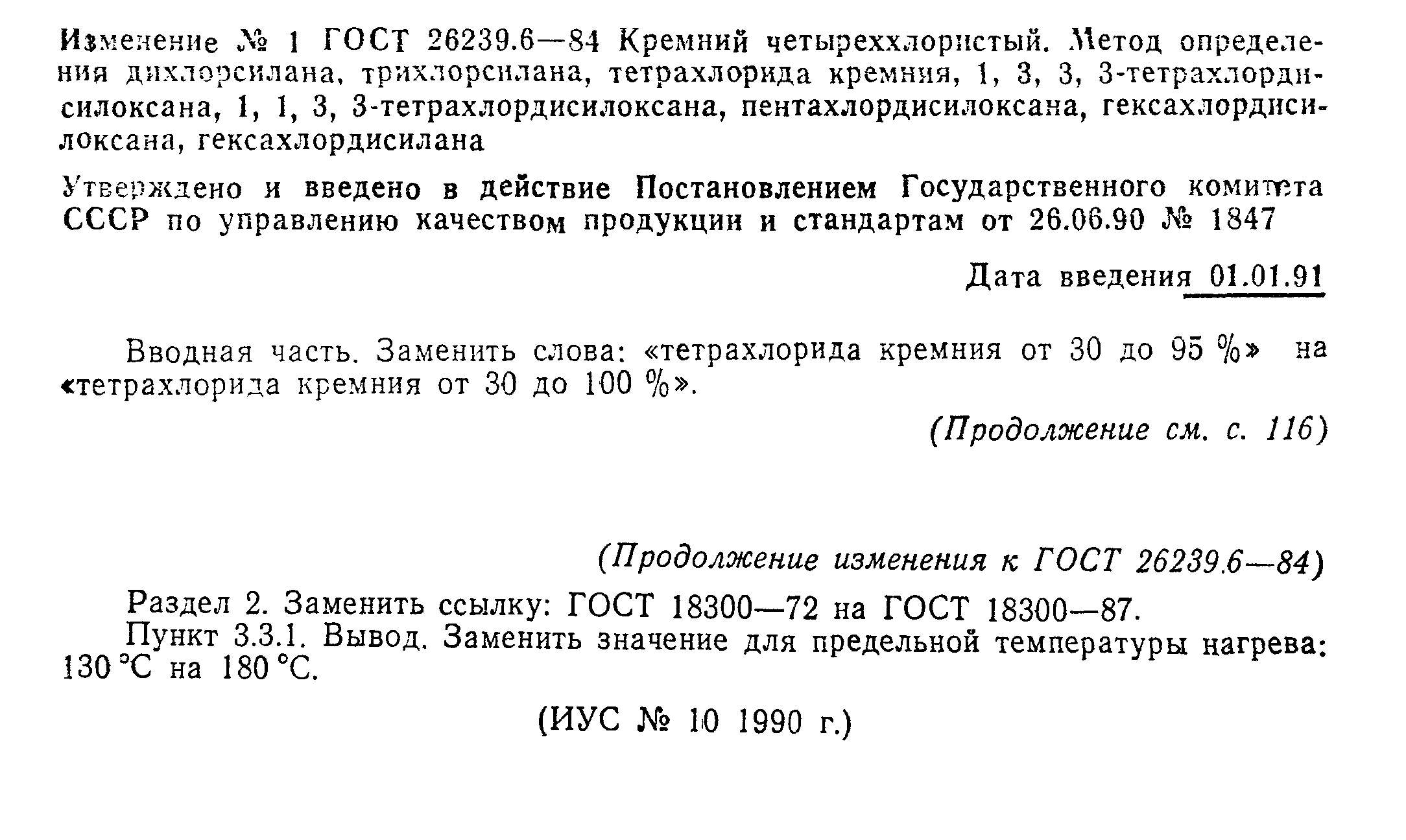 Изменение № 1 ГОСТ 26239.6—84 Кремний четыреххлористый. Метод определения дихлорсилана, трихлорсилана, тетрахлорида кремния, 1, 3, 3, 3-тетрахлордисилоксана, 1, 1, 3, 3-тетрахлордисилоксана, пентахлордисилоксана, гексахлордисилоксана, гексахлордисилана

Утверждено и введено в действие Постановлением Государственного комитета СССР по управлению качеством продукции и стандартам от 26.06.90 № 1847

Дата введения 01.01.91

Вводная часть. Заменить слова: «тетрахлорида кремния от 30 до 95 %» на «тетрахлорида кремния от 30 до 100 %».

(Продолжение см. с. 116)

(Продолжение изменения к ГОСТ 26239.6—84)

Раздел 2. Заменить ссылку: ГОСТ 18300—72 на ГОСТ 18300—87.

Пункт 3.3.1. Вывод. Заменить значение для предельной температуры нагрева: 130 °С на 180 °С.

(ИУС № 10 1990 г.)